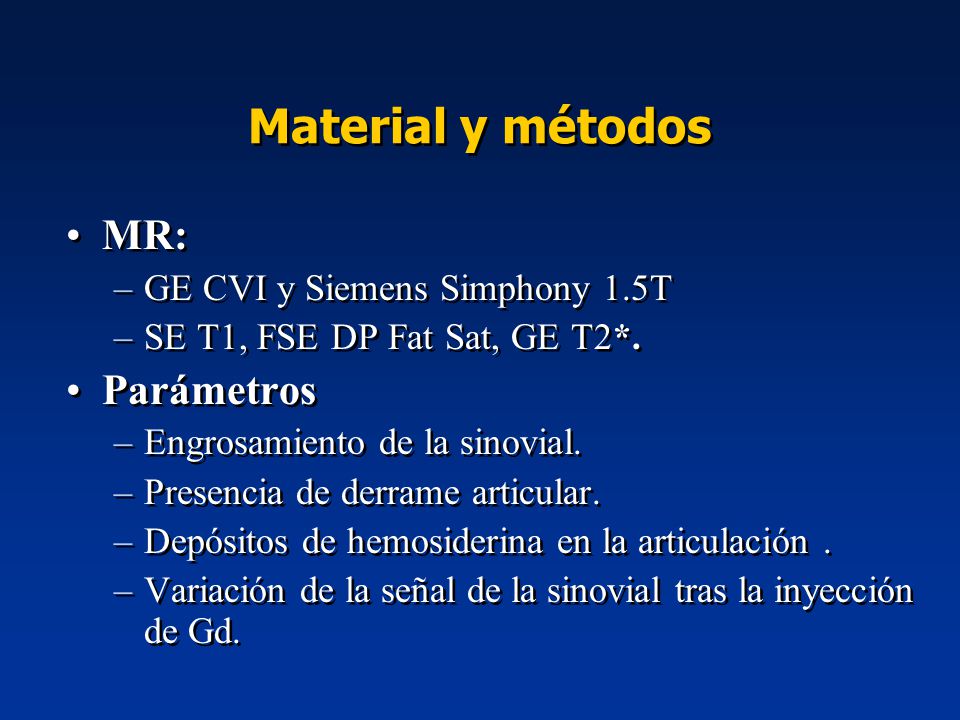 Material y métodos

• MR:
– GE CVI y Siemens Simphony 1.5T
– SE T1, FSE DP Fat Sat, GE T2*.

• Parámetros
– Engrosamiento de la sinovial.
– Presencia de derrame articular.
– Depósitos de hemosiderina en la articulación .
– Variación de la señal de la sinovial tras la inyección de Gd.